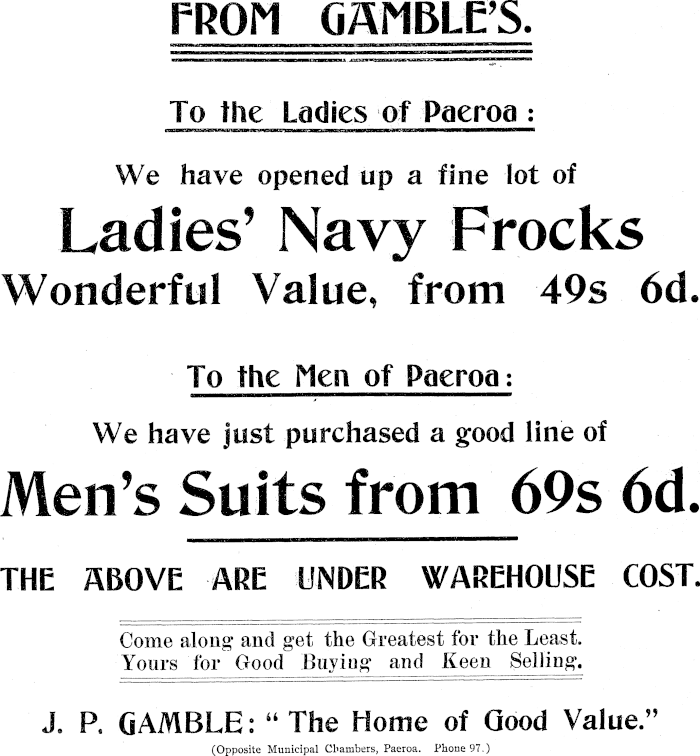 FROM GAMBLE'S.

To the Ladies of Paeroa:

We have opened up a fine lot of

Ladies' Navy Frocks

Wonderful Value, from 49s 6d.

To the Men of Paeroa:

We have just purchased a good line of

Men's Suits from 69s 6d.

THE ABOVE ARE UNDER WAREHOUSE COST.

Come along and get the Greatest for the Least.
Yours for Good Buying and Keen Selling.

J. P. GAMBLE: "The Home of Good Value."

(Opposite Municipal Chambers, Paeroa. Phone 97.)